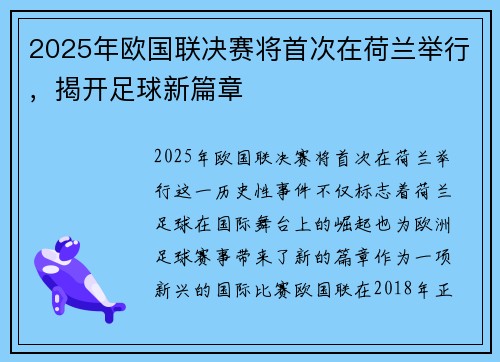 2025年欧国联决赛将首次在荷兰举行，揭开足球新篇章

2025年欧国联决赛将首次在荷兰举行这一历史性事件不仅标志着荷兰足球在国际舞台上的崛起也为欧洲足球赛事带来了新的篇章作为一项新兴的国际比赛欧国联在2018年正